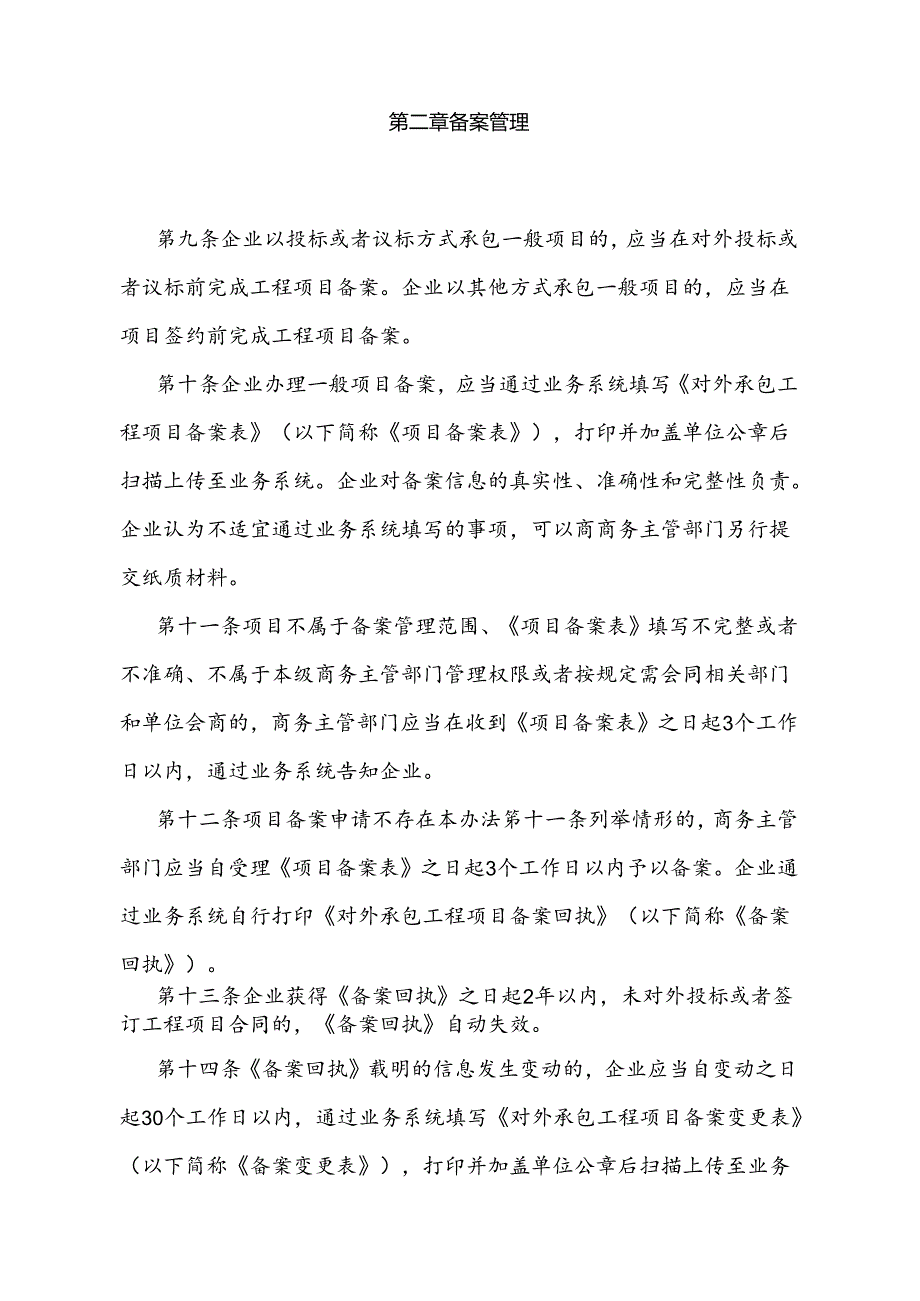 第二章备案管理

第九条企业以投标或者议标方式承包一般项目的，应当在对外投标或者议标前完成工程项目备案。企业以其他方式承包一般项目的，应当在项目签约前完成工程项目备案。

第十条企业办理一般项目备案，应当通过业务系统填写《对外承包工程项目备案表》（以下简称《项目备案表》），打印并加盖单位公章后扫描上传至业务系统。企业对备案信息的真实性、准确性和完整性负责。企业认为不适宜通过业务系统填写的事项，可以商商务主管部门另行提交纸质材料。

第十一条项目不属于备案管理范围、《项目备案表》填写不完整或者不准确、不属于本级商务主管部门管理权限或者按规定需会同相关部门和单位会商的，商务主管部门应当在收到《项目备案表》之日起3个工作日以内，通过业务系统告知企业。

第十二条项目备案申请不存在本办法第十一条列举情形的，商务主管部门应当自受理《项目备案表》之日起3个工作日以内予以备案。企业通过业务系统自行打印《对外承包工程项目备案回执》（以下简称《备案回执》）。

第十三条企业获得《备案回执》之日起2年以内，未对外投标或者签订工程项目合同的，《备案回执》自动失效。

第十四条《备案回执》载明的信息发生变动的，企业应当自变动之日起30个工作日以内，通过业务系统填写《对外承包工程项目备案变更表》（以下简称《备案变更表》），打印并加盖单位公章后扫描上传至业务